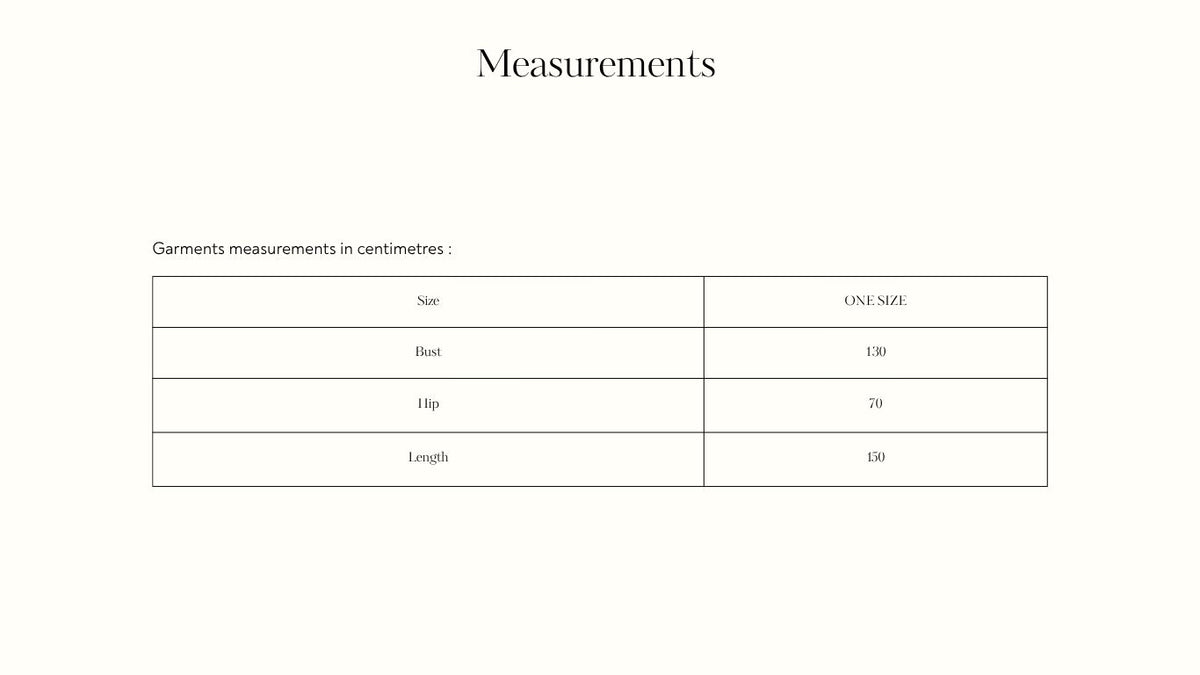 Measurements

Garments measurements in centimetres :

| Size | ONE SIZE |
|---|---|
| Bust | 130 |
| Hip | 70 |
| Length | 150 |